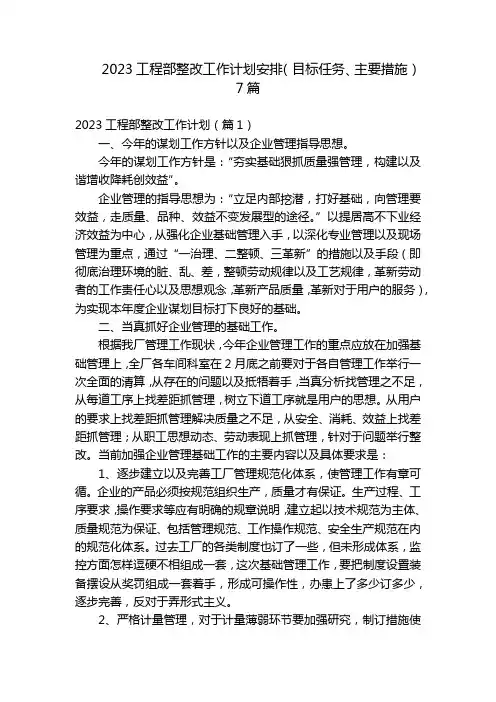 2023 工程部整改工作计划安排(目标任务、主要措施)7 篇

2023 工程部整改工作计划(篇 1)

一、今年的谋划工作方针以及企业管理指导思想。

今年的谋划工作方针是:"夯实基础狠抓质量强管理,构建以及谐增收降耗创效益"。

企业管理的指导思想为:"立足内部挖潜,打好基础,向管理要效益,走质量、品种、效益不变发展型的途径。"以提居高不下业经济效益为中心,从强化企业基础管理入手,以深化专业管理以及现场管理为重点,通过"一治理、二整顿、三革新"的措施以及手段(即彻底治理环境的脏、乱、差,整顿劳动规律以及工艺规律,革新劳动者的工作责任心以及思想观念,革新产品质量,革新对于用户的服务),为实现本年度企业谋划目标打下良好的基础。

二、当真抓好企业管理的基础工作。

根据我厂管理工作现状,今年企业管理工作的重点应放在加强基础管理上,全厂各车间科室在 2 月底之前要对于各自管理工作举行一次全面的清算,从存在的问题以及抵牾着手,当真分析找管理之不足,从每道工序上找差距抓管理,树立下道工序就是用户的思想。从用户的要求上找差距抓管理解决质量之不足,从安全、消耗、效益上找差距抓管理;从职工思想动态、劳动表现上抓管理,针对于问题举行整改。当前加强企业管理基础工作的主要内容以及具体要求是:

1、逐步建立以及完善工厂管理规范化体系,使管理工作有章可循。企业的产品必须按规范组织生产,质量才有保证。生产过程、工序要求,操作要求等应有明确的规章说明,建立起以技术规范为主体、质量规范为保证、包括管理规范、工作操作规范、安全生产规范在内的规范化体系。过去工厂的各类制度也订了一些,但未形成体系,监控方面怎样逗硬不相组成一套,这次基础管理工作,要把制度设置装备摆设从奖罚组成一套着手,形成可操作性,办患上了多少订多少,逐步完善,反对于弄形式主义。

2、严格计量管理,对于计量薄弱环节要加强研究,制订措施使